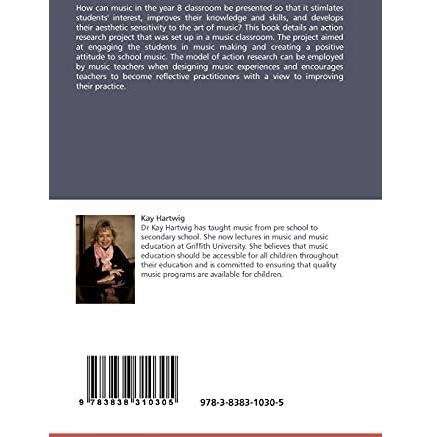 How can music in the year 8 classroom be presented so that it stimlates students' interest, improves their knowledge and skills, and develops their aesthetic sensitivity to the art of music? This book details an action research project that was set up in a music classroom. The project aimed at engaging the students in music making and creating a positive attitude to school music. The model of action research can be employed by music teachers when designing music experiences and encourages teachers to become reflective practitioners with a view to improving their practice.

Kay Hartwig

Dr Kay Hartwig has taught music from pre school to secondary school. She now lectures in music and music education at Griffith University. She believes that music education should be accessible for all children throughout their education and is committed to ensuring that quality music programs are available for children.

9 783838 310305

978-3-8383-1030-5